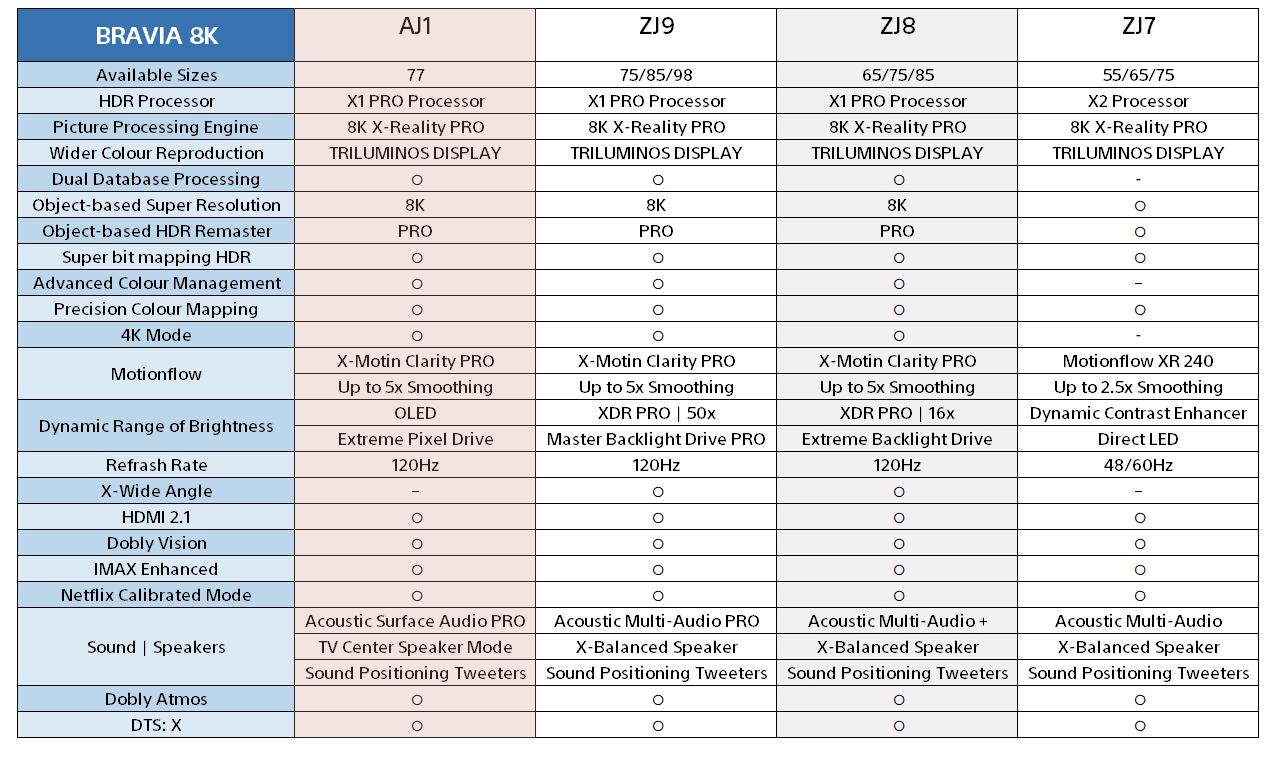 | BRAVIA 8K | AJ1 | ZJ9 | ZJ8 | ZJ7 |
|---|---|---|---|---|
| Available Sizes | 77 | 75/85/98 | 65/75/85 | 55/65/75 |
| HDR Processor | X1 PRO Processor | X1 PRO Processor | X1 PRO Processor | X2 Processor |
| Picture Processing Engine | 8K X-Reality PRO | 8K X-Reality PRO | 8K X-Reality PRO | 8K X-Reality PRO |
| Wider Colour Reproduction | TRILUMINOS DISPLAY | TRILUMINOS DISPLAY | TRILUMINOS DISPLAY | TRILUMINOS DISPLAY |
| Dual Database Processing | ○ | ○ | ○ | - |
| Object-based Super Resolution | 8K | 8K | 8K | ○ |
| Object-based HDR Remaster | PRO | PRO | PRO | ○ |
| Super bit mapping HDR | ○ | ○ | ○ | ○ |
| Advanced Colour Management | ○ | ○ | ○ | – |
| Precision Colour Mapping | ○ | ○ | ○ | ○ |
| 4K Mode | ○ | ○ | ○ | - |
| Motionflow | X-Motin Clarity PRO | X-Motin Clarity PRO | X-Motin Clarity PRO | Motionflow XR 240 |
| | Up to 5x Smoothing | Up to 5x Smoothing | Up to 5x Smoothing | Up to 2.5x Smoothing |
| Dynamic Range of Brightness | OLED | XDR PRO \| 50x | XDR PRO \| 16x | Dynamic Contrast Enhancer |
| | Extreme Pixel Drive | Master Backlight Drive PRO | Extreme Backlight Drive | Direct LED |
| Refrash Rate | 120Hz | 120Hz | 120Hz | 48/60Hz |
| X-Wide Angle | – | ○ | ○ | – |
| HDMI 2.1 | ○ | ○ | ○ | ○ |
| Dobly Vision | ○ | ○ | ○ | ○ |
| IMAX Enhanced | ○ | ○ | ○ | ○ |
| Netflix Calibrated Mode | ○ | ○ | ○ | ○ |
| Sound \| Speakers | Acoustic Surface Audio PRO | Acoustic Multi-Audio PRO | Acoustic Multi-Audio + | Acoustic Multi-Audio |
| | TV Center Speaker Mode | X-Balanced Speaker | X-Balanced Speaker | X-Balanced Speaker |
| | Sound Positioning Tweeters | Sound Positioning Tweeters | Sound Positioning Tweeters | Sound Positioning Tweeters |
| Dobly Atmos | ○ | ○ | ○ | ○ |
| DTS: X | ○ | ○ | ○ | ○ |